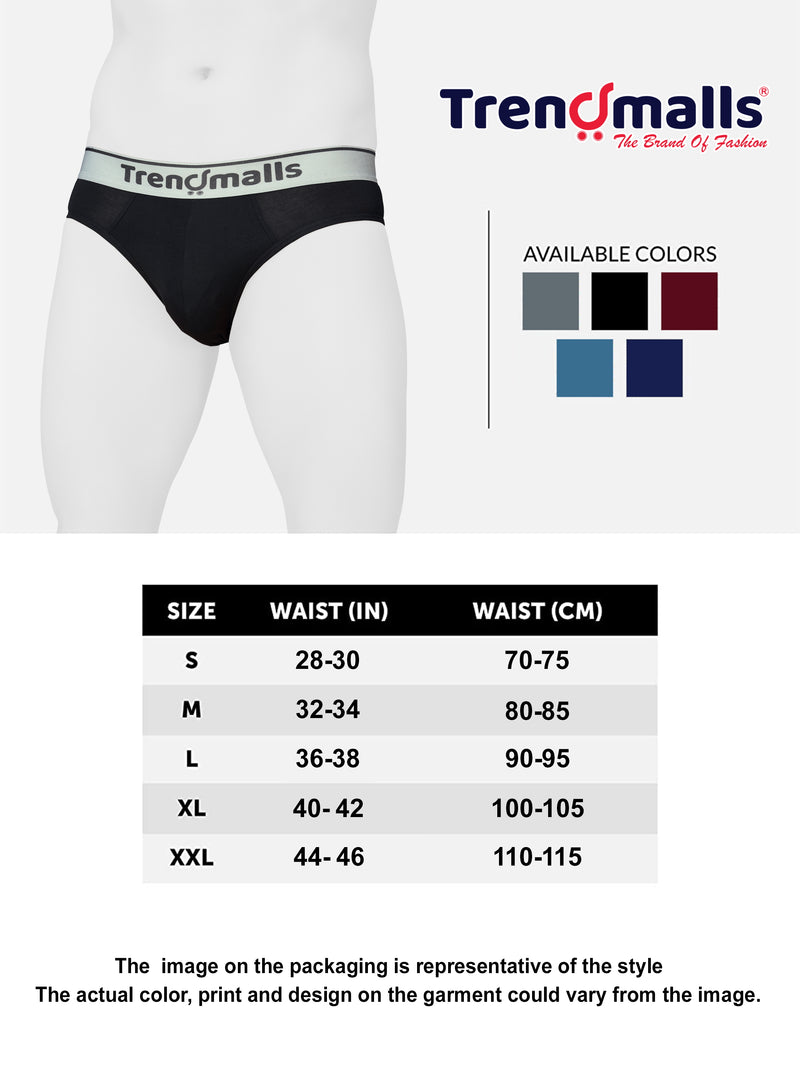 Trendmalls

Trendmalls®
The Brand Of Fashion

AVAILABLE COLORS

| SIZE | WAIST (IN) | WAIST (CM) |
|---|---|---|
| S | 28-30 | 70-75 |
| M | 32-34 | 80-85 |
| L | 36-38 | 90-95 |
| XL | 40- 42 | 100-105 |
| XXL | 44- 46 | 110-115 |

The image on the packaging is representative of the style
The actual color, print and design on the garment could vary from the image.